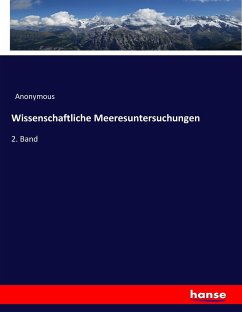 Anonymous

Wissenschaftliche Meeresuntersuchungen

2. Band

hanse